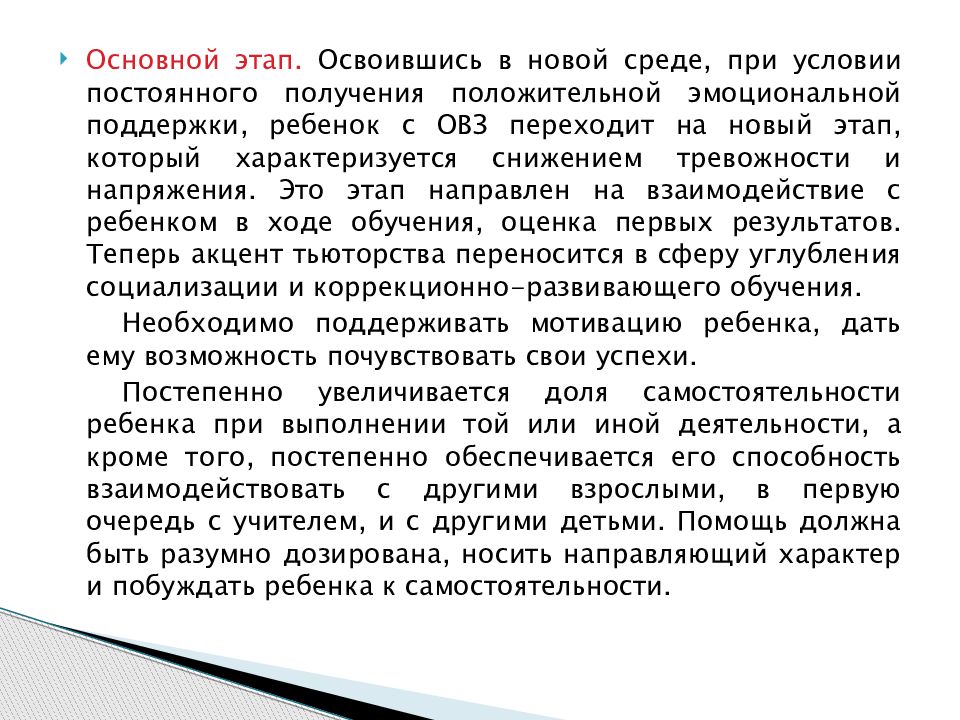 Основной этап. Освоившись в новой среде, при условии постоянного получения положительной эмоциональной поддержки, ребенок с ОВЗ переходит на новый этап, который характеризуется снижением тревожности и напряжения. Это этап направлен на взаимодействие с ребенком в ходе обучения, оценка первых результатов. Теперь акцент тьюторства переносится в сферу углубления социализации и коррекционно-развивающего обучения.

Необходимо поддерживать мотивацию ребенка, дать ему возможность почувствовать свои успехи.

Постепенно увеличивается доля самостоятельности ребенка при выполнении той или иной деятельности, а кроме того, постепенно обеспечивается его способность взаимодействовать с другими взрослыми, в первую очередь с учителем, и с другими детьми. Помощь должна быть разумно дозирована, носить направляющий характер и побуждать ребенка к самостоятельности.